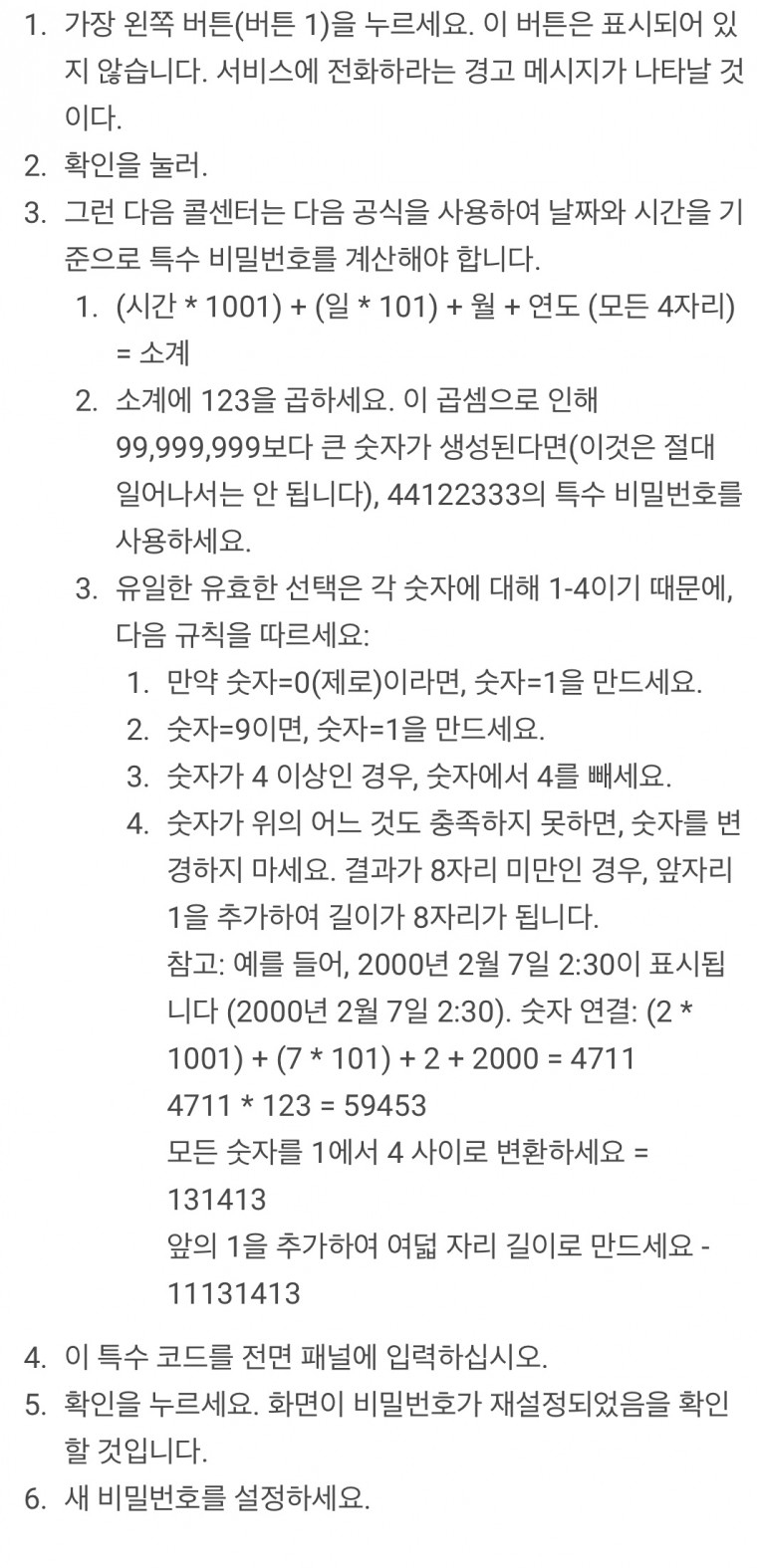 1. 가장 왼쪽 버튼(버튼 1)을 누르세요. 이 버튼은 표시되어 있지 않습니다. 서비스에 전화하라는 경고 메시지가 나타날 것이다.
2. 확인을 눌러.
3. 그런 다음 콜센터는 다음 공식을 사용하여 날짜와 시간을 기준으로 특수 비밀번호를 계산해야 합니다.
   1. (시간 * 1001) + (일 * 101) + 월 + 연도 (모든 4자리) = 소계
   2. 소계에 123을 곱하세요. 이 곱셈으로 인해 99,999,999보다 큰 숫자가 생성된다면(이것은 절대 일어나서는 안 됩니다), 44122333의 특수 비밀번호를 사용하세요.
   3. 유일한 유효한 선택은 각 숫자에 대해 1-4이기 때문에, 다음 규칙을 따르세요:
      1. 만약 숫자=0(제로)이라면, 숫자=1을 만드세요.
      2. 숫자=9이면, 숫자=1을 만드세요.
      3. 숫자가 4 이상인 경우, 숫자에서 4를 빼세요.
      4. 숫자가 위의 어느 것도 충족하지 못하면, 숫자를 변경하지 마세요. 결과가 8자리 미만인 경우, 앞자리 1을 추가하여 길이가 8자리가 됩니다.
      참고: 예를 들어, 2000년 2월 7일 2:30이 표시됩니다 (2000년 2월 7일 2:30). 숫자 연결: (2 * 1001) + (7 * 101) + 2 + 2000 = 4711
      4711 * 123 = 59453
      모든 숫자를 1에서 4 사이로 변환하세요 = 131413
      앞의 1을 추가하여 여덟 자리 길이로 만드세요 - 11131413
4. 이 특수 코드를 전면 패널에 입력하십시오.
5. 확인을 누르세요. 화면이 비밀번호가 재설정되었음을 확인할 것입니다.
6. 새 비밀번호를 설정하세요.